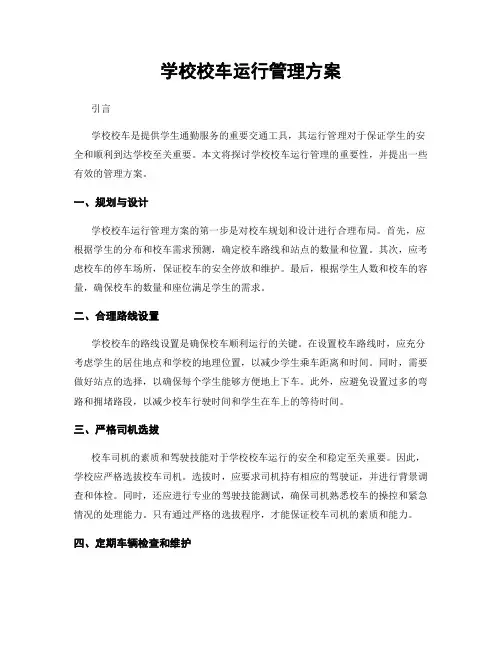 学校校车运行管理方案

引言

学校校车是提供学生通勤服务的重要交通工具，其运行管理对于保证学生的安全和顺利到达学校至关重要。本文将探讨学校校车运行管理的重要性，并提出一些有效的管理方案。

一、规划与设计

学校校车运行管理方案的第一步是对校车规划和设计进行合理布局。首先，应根据学生的分布和校车需求预测，确定校车路线和站点的数量和位置。其次，应考虑校车的停车场所，保证校车的安全停放和维护。最后，根据学生人数和校车的容量，确保校车的数量和座位满足学生的需求。

二、合理路线设置

学校校车的路线设置是确保校车顺利运行的关键。在设置校车路线时，应充分考虑学生的居住地点和学校的地理位置，以减少学生乘车距离和时间。同时，需要做好站点的选择，以确保每个学生能够方便地上下车。此外，应避免设置过多的弯路和拥堵路段，以减少校车行驶时间和学生在车上的等待时间。

三、严格司机选拔

校车司机的素质和驾驶技能对于学校校车运行的安全和稳定至关重要。因此，学校应严格选拔校车司机。选拔时，应要求司机持有相应的驾驶证，并进行背景调查和体检。同时，还应进行专业的驾驶技能测试，确保司机熟悉校车的操控和紧急情况的处理能力。只有通过严格的选拔程序，才能保证校车司机的素质和能力。

四、定期车辆检查和维护